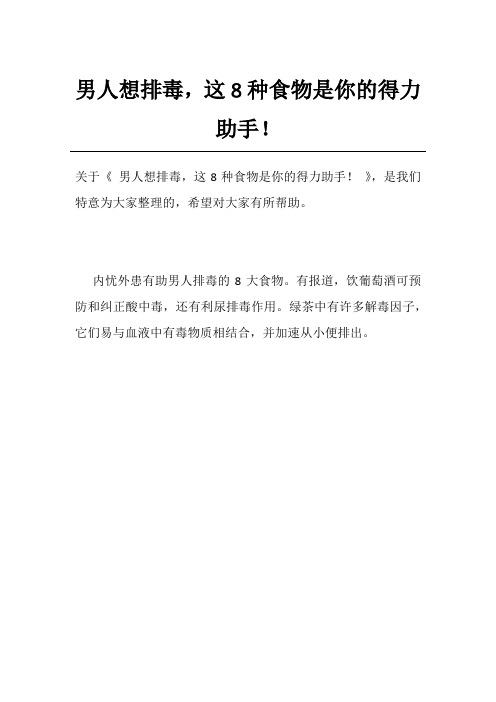 男人想排毒，这 8 种食物是你的得力助手！

关于《 男人想排毒，这 8 种食物是你的得力助手！ 》，是我们特意为大家整理的，希望对大家有所帮助。

内忧外患有助男人排毒的 8 大食物。有报道，饮葡萄酒可预防和纠正酸中毒，还有利尿排毒作用。绿茶中有许多解毒因子，它们易与血液中有毒物质相结合，并加速从小便排出。